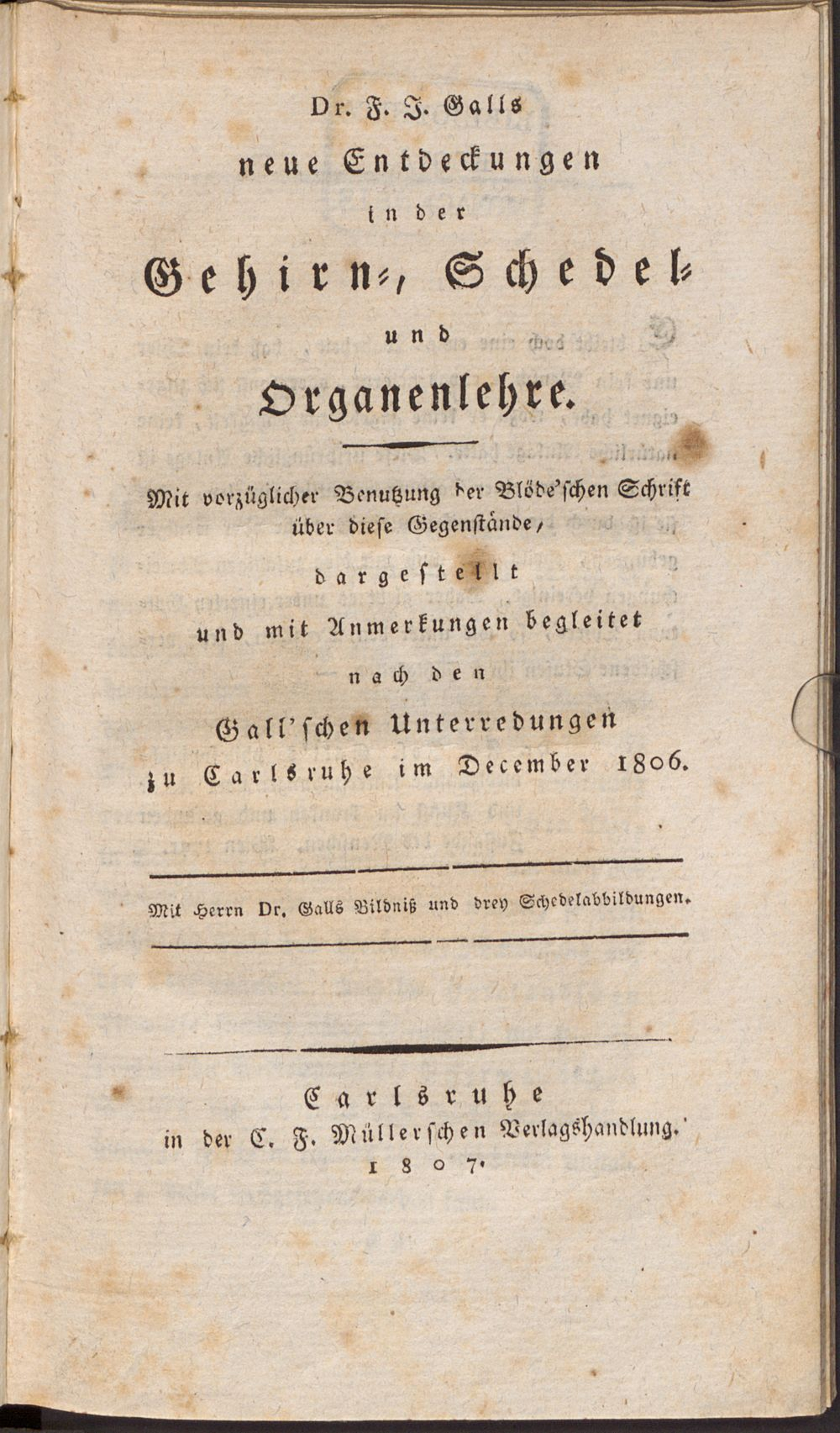 Dr. F. J. Galls

neue Entdeckungen

in der

Gehirn-, Schedel-

und

Organenlehre.

Mit vorzüglicher Benutzung der Blöde'schen Schrift über diese Gegenstände,

dargestellt

und mit Anmerkungen begleitet

nach den

Gall'schen Unterredungen

zu Carlsruhe im December 1806.

Mit Herrn Dr. Galls Bildniß und drey Schedelabbildungen.

Carlsruhe

in der C. F. Müllerschen Verlagshandlung.

1807.